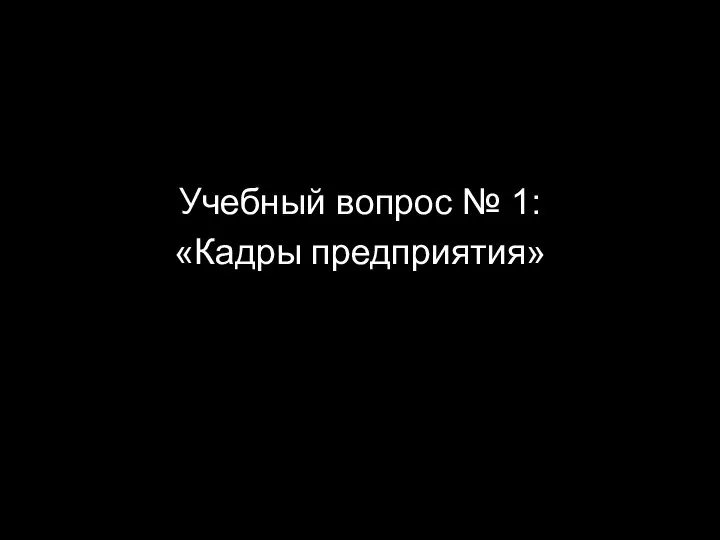 Учебный вопрос № 1:
«Кадры предприятия»